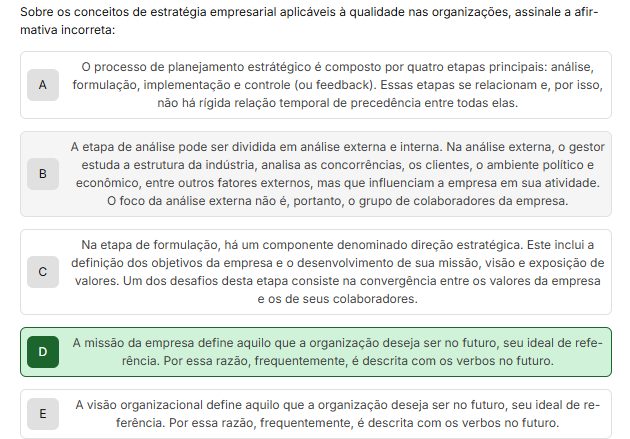 Sobre os conceitos de estratégia empresarial aplicáveis à qualidade nas organizações, assinale a afirmativa incorreta:

A
O processo de planejamento estratégico é composto por quatro etapas principais: análise, formulação, implementação e controle (ou feedback). Essas etapas se relacionam e, por isso, não há rígida relação temporal de precedência entre todas elas.

B
A etapa de análise pode ser dividida em análise externa e interna. Na análise externa, o gestor estuda a estrutura da indústria, analisa as concorrências, os clientes, o ambiente político e econômico, entre outros fatores externos, mas que influenciam a empresa em sua atividade. O foco da análise externa não é, portanto, o grupo de colaboradores da empresa.

C
Na etapa de formulação, há um componente denominado direção estratégica. Este inclui a definição dos objetivos da empresa e o desenvolvimento de sua missão, visão e exposição de valores. Um dos desafios desta etapa consiste na convergência entre os valores da empresa e os de seus colaboradores.

D
A missão da empresa define aquilo que a organização deseja ser no futuro, seu ideal de referência. Por essa razão, frequentemente, é descrita com os verbos no futuro.

E
A visão organizacional define aquilo que a organização deseja ser no futuro, seu ideal de referência. Por essa razão, frequentemente, é descrita com os verbos no futuro.